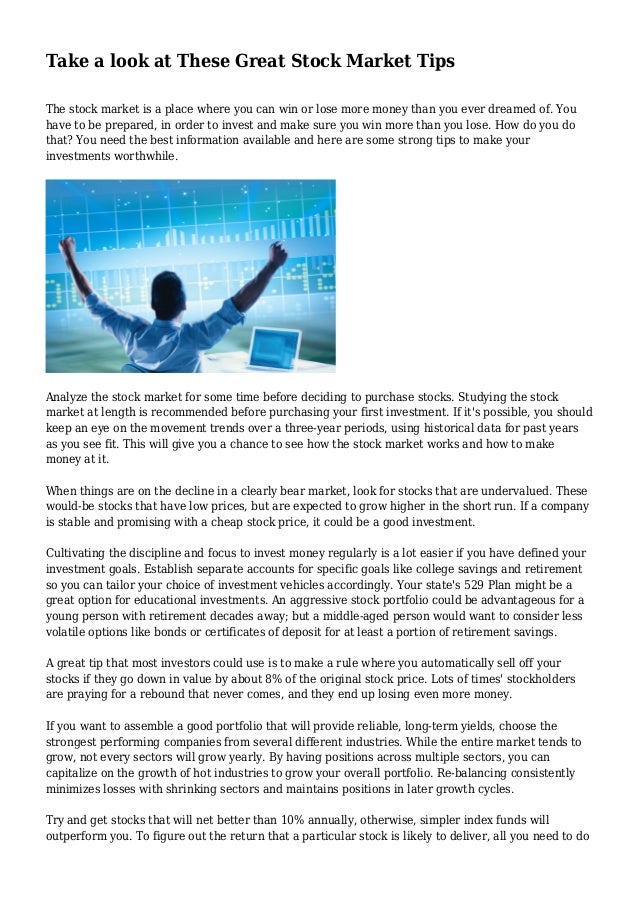 Take a look at These Great Stock Market Tips

The stock market is a place where you can win or lose more money than you ever dreamed of. You have to be prepared, in order to invest and make sure you win more than you lose. How do you do that? You need the best information available and here are some strong tips to make your investments worthwhile.

Analyze the stock market for some time before deciding to purchase stocks. Studying the stock market at length is recommended before purchasing your first investment. If it's possible, you should keep an eye on the movement trends over a three-year periods, using historical data for past years as you see fit. This will give you a chance to see how the stock market works and how to make money at it.

When things are on the decline in a clearly bear market, look for stocks that are undervalued. These would-be stocks that have low prices, but are expected to grow higher in the short run. If a company is stable and promising with a cheap stock price, it could be a good investment.

Cultivating the discipline and focus to invest money regularly is a lot easier if you have defined your investment goals. Establish separate accounts for specific goals like college savings and retirement so you can tailor your choice of investment vehicles accordingly. Your state's 529 Plan might be a great option for educational investments. An aggressive stock portfolio could be advantageous for a young person with retirement decades away; but a middle-aged person would want to consider less volatile options like bonds or certificates of deposit for at least a portion of retirement savings.

A great tip that most investors could use is to make a rule where you automatically sell off your stocks if they go down in value by about 8% of the original stock price. Lots of times' stockholders are praying for a rebound that never comes, and they end up losing even more money.

If you want to assemble a good portfolio that will provide reliable, long-term yields, choose the strongest performing companies from several different industries. While the entire market tends to grow, not every sectors will grow yearly. By having positions across multiple sectors, you can capitalize on the growth of hot industries to grow your overall portfolio. Re-balancing consistently minimizes losses with shrinking sectors and maintains positions in later growth cycles.

Try and get stocks that will net better than 10% annually, otherwise, simpler index funds will outperform you. To figure out the return that a particular stock is likely to deliver, all you need to do